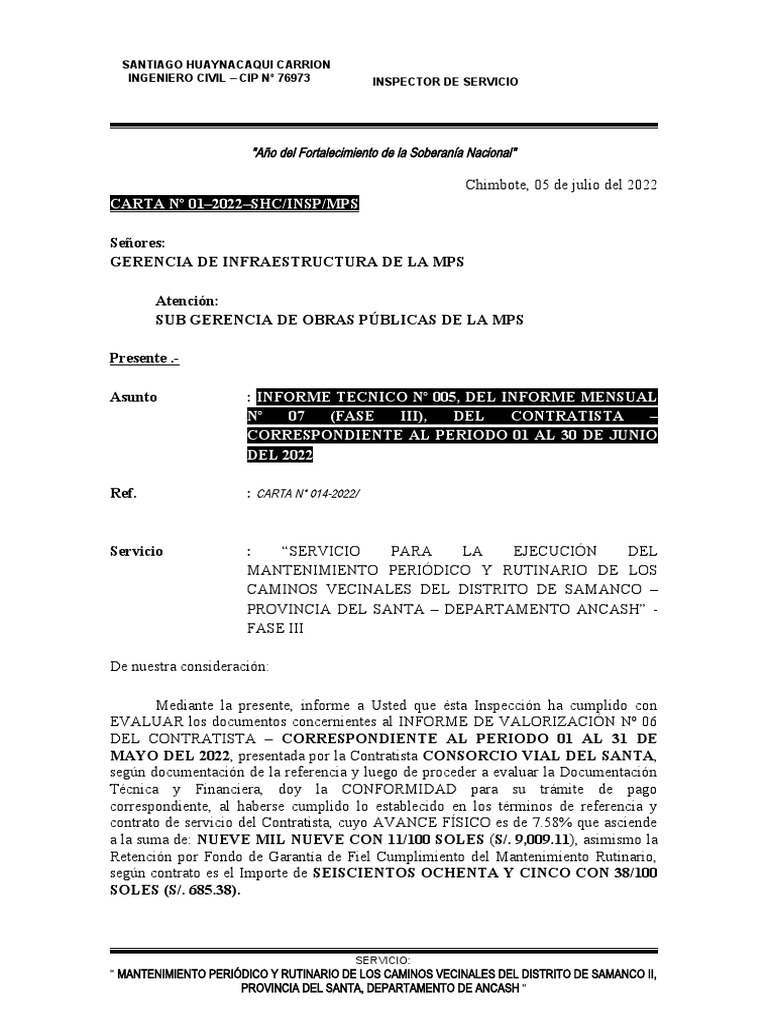 SANTIAGO HUAYNACAQUI CARRION
INGENIERO CIVIL – CIP N° 76973

INSPECTOR DE SERVICIO

"Año del Fortalecimiento de la Soberanía Nacional"

Chimbote, 05 de julio del 2022

CARTA N° 01–2022–SHC/INSP/MPS

Señores:
GERENCIA DE INFRAESTRUCTURA DE LA MPS

Atención:
SUB GERENCIA DE OBRAS PÚBLICAS DE LA MPS

Presente .-

Asunto : INFORME TECNICO N° 005, DEL INFORME MENSUAL N° 07 (FASE III), DEL CONTRATISTA – CORRESPONDIENTE AL PERIODO 01 AL 30 DE JUNIO DEL 2022

Ref. : CARTA N° 014-2022/

Servicio : "SERVICIO PARA LA EJECUCIÓN DEL MANTENIMIENTO PERIÓDICO Y RUTINARIO DE LOS CAMINOS VECINALES DEL DISTRITO DE SAMANCO – PROVINCIA DEL SANTA – DEPARTAMENTO ANCASH" - FASE III

De nuestra consideración:

Mediante la presente, informe a Usted que ésta Inspección ha cumplido con EVALUAR los documentos concernientes al INFORME DE VALORIZACIÓN N° 06 DEL CONTRATISTA – CORRESPONDIENTE AL PERIODO 01 AL 31 DE MAYO DEL 2022, presentada por la Contratista CONSORCIO VIAL DEL SANTA, según documentación de la referencia y luego de proceder a evaluar la Documentación Técnica y Financiera, doy la CONFORMIDAD para su trámite de pago correspondiente, al haberse cumplido lo establecido en los términos de referencia y contrato de servicio del Contratista, cuyo AVANCE FÍSICO es de 7.58% que asciende a la suma de: NUEVE MIL NUEVE CON 11/100 SOLES (S/. 9,009.11), asimismo la Retención por Fondo de Garantía de Fiel Cumplimiento del Mantenimiento Rutinario, según contrato es el Importe de SEISCIENTOS OCHENTA Y CINCO CON 38/100 SOLES (S/. 685.38).

SERVICIO:
" MANTENIMIENTO PERIÓDICO Y RUTINARIO DE LOS CAMINOS VECINALES DEL DISTRITO DE SAMANCO II, PROVINCIA DEL SANTA, DEPARTAMENTO DE ANCASH "